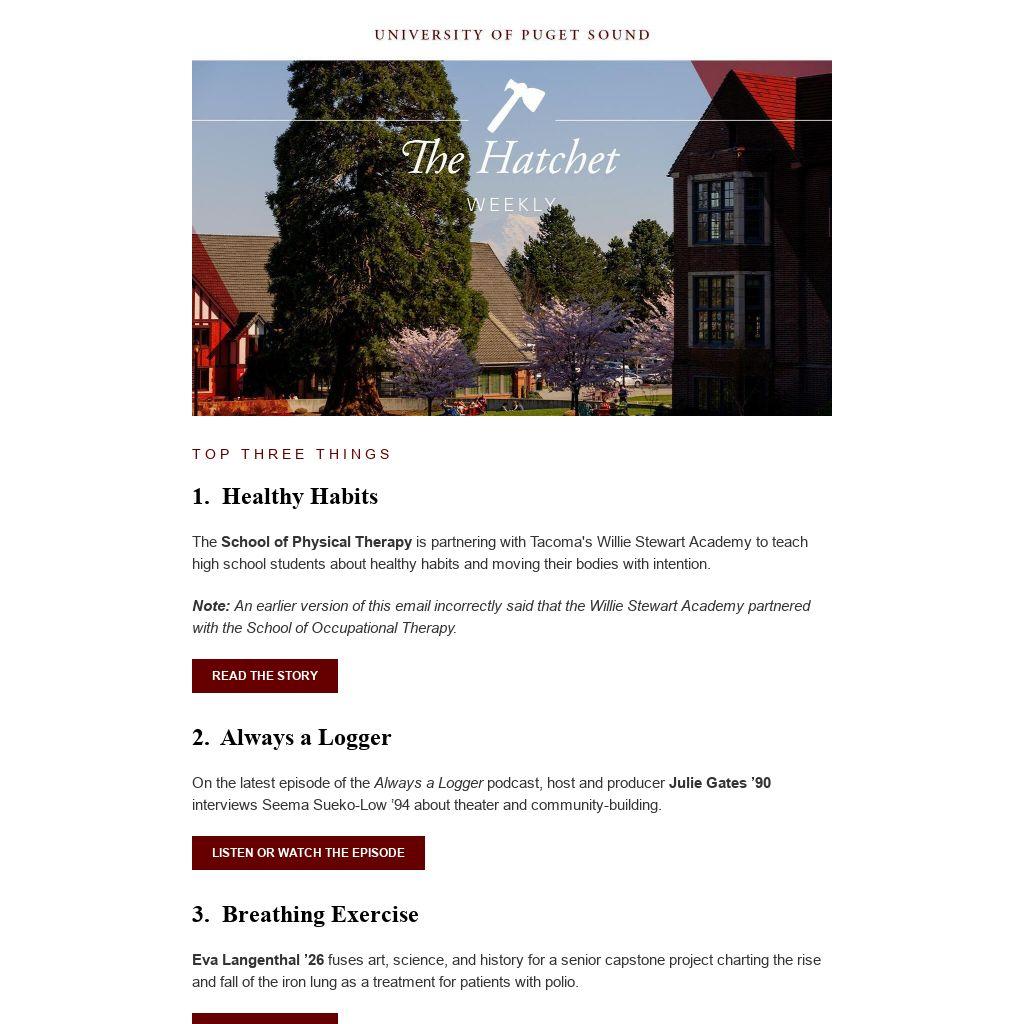 UNIVERSITY OF PUGET SOUND

The Hatchet

WEEKLY

TOP THREE THINGS

1. Healthy Habits

The School of Physical Therapy is partnering with Tacoma's Willie Stewart Academy to teach high school students about healthy habits and moving their bodies with intention.

Note: An earlier version of this email incorrectly said that the Willie Stewart Academy partnered with the School of Occupational Therapy.

READ THE STORY

2. Always a Logger

On the latest episode of the Always a Logger podcast, host and producer Julie Gates '90 interviews Seema Sueko-Low '94 about theater and community-building.

LISTEN OR WATCH THE EPISODE

3. Breathing Exercise

Eva Langenthal '26 fuses art, science, and history for a senior capstone project charting the rise and fall of the iron lung as a treatment for patients with polio.